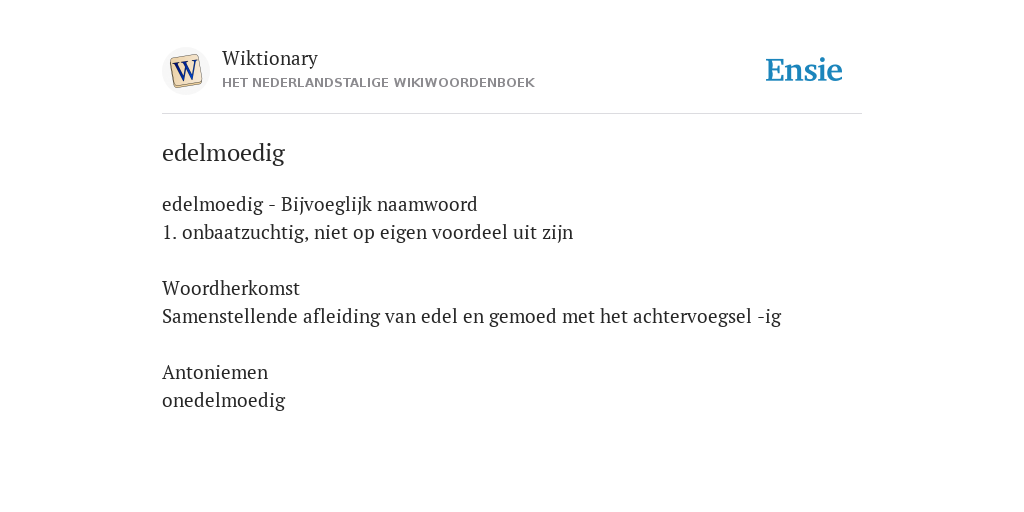 W

Wiktionary
HET NEDERLANDSTALIGE WIKIWOORDENBOEK

Ensie

edelmoedig

edelmoedig - Bijvoeglijk naamwoord
1. onbaatzuchtig, niet op eigen voordeel uit zijn

Woordherkomst
Samenstellende afleiding van edel en gemoed met het achtervoegsel -ig

Antoniemen
onedelmoedig